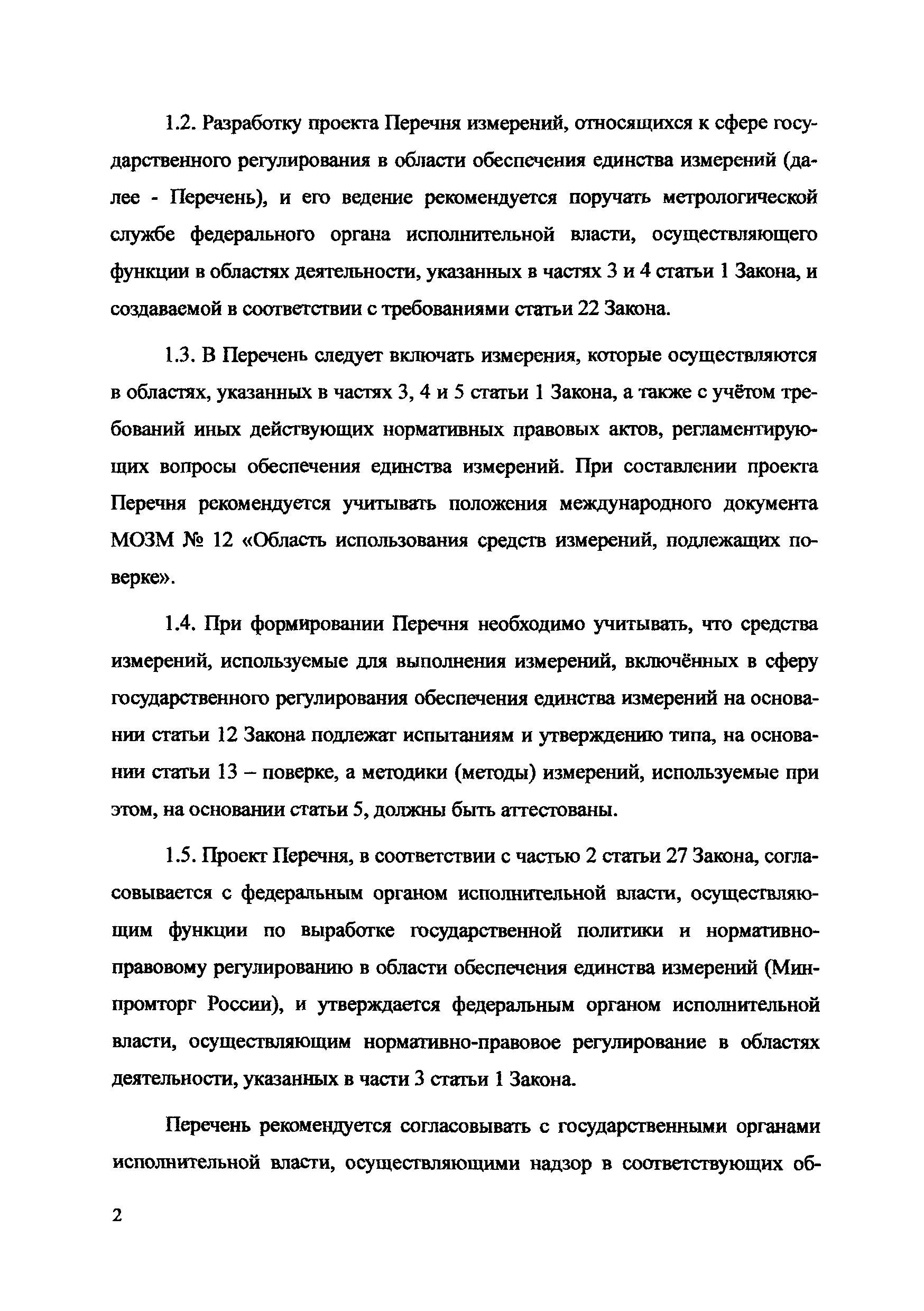 1.2. Разработку проекта Перечня измерений, относящихся к сфере государственного регулирования в области обеспечения единства измерений (далее - Перечень), и его ведение рекомендуется поручать метрологической службе федерального органа исполнительной власти, осуществляющего функции в областях деятельности, указанных в частях 3 и 4 статьи 1 Закона, и создаваемой в соответствии с требованиями статьи 22 Закона.

1.3. В Перечень следует включать измерения, которые осуществляются в областях, указанных в частях 3, 4 и 5 статьи 1 Закона, а также с учётом требований иных действующих нормативных правовых актов, регламентирующих вопросы обеспечения единства измерений. При составлении проекта Перечня рекомендуется учитывать положения международного документа МОЗМ № 12 «Область использования средств измерений, подлежащих поверке».

1.4. При формировании Перечня необходимо учитывать, что средства измерений, используемые для выполнения измерений, включённых в сферу государственного регулирования обеспечения единства измерений на основании статьи 12 Закона подлежат испытаниям и утверждению типа, на основании статьи 13 – поверке, а методики (методы) измерений, используемые при этом, на основании статьи 5, должны быть аттестованы.

1.5. Проект Перечня, в соответствии с частью 2 статьи 27 Закона, согласовывается с федеральным органом исполнительной власти, осуществляющим функции по выработке государственной политики и нормативно-правовому регулированию в области обеспечения единства измерений (Минпромторг России), и утверждается федеральным органом исполнительной власти, осуществляющим нормативно-правовое регулирование в областях деятельности, указанных в части 3 статьи 1 Закона.

Перечень рекомендуется согласовывать с государственными органами исполнительной власти, осуществляющими надзор в соответствующих об-

2